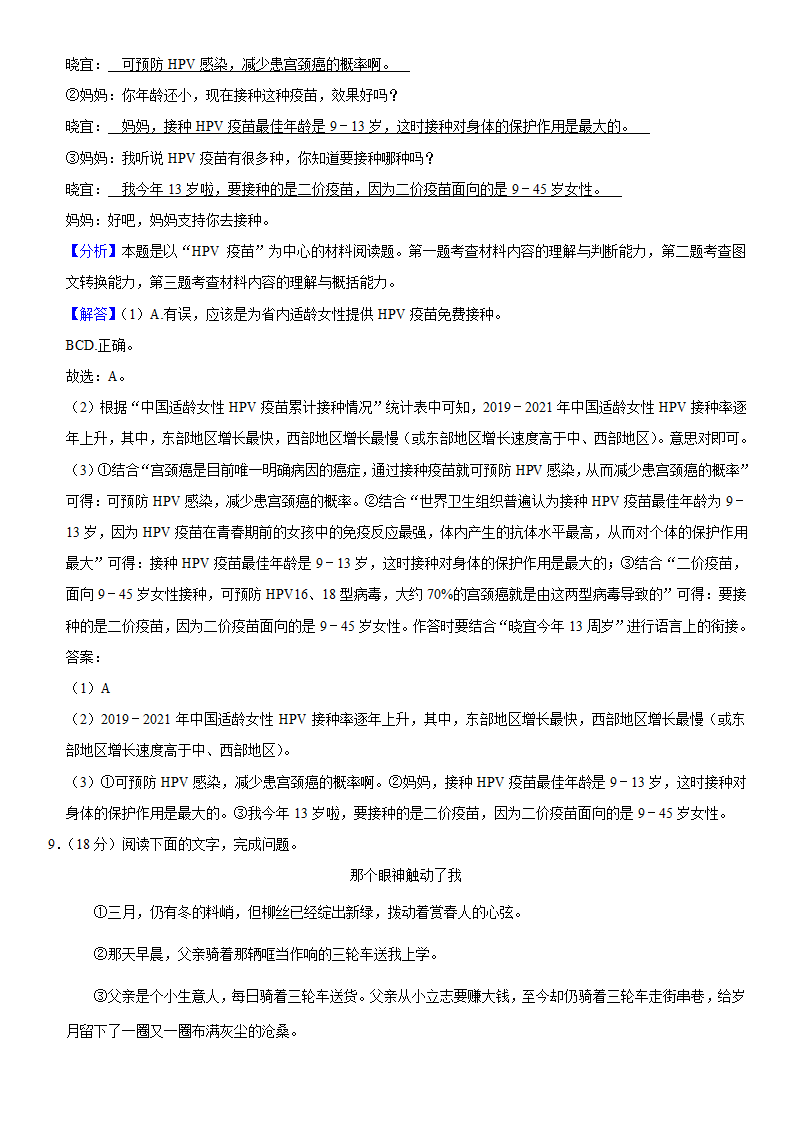 晓宜：可预防 HPV 感染，减少患宫颈癌的概率啊。

②妈妈：你年龄还小，现在接种这种疫苗，效果好吗？

晓宜：妈妈，接种 HPV 疫苗最佳年龄是 9﹣13 岁，这时接种对身体的保护作用是最大的。

③妈妈：我听说 HPV 疫苗有很多种，你知道要接种哪种吗？

晓宜：我今年 13 岁啦，要接种的是二价疫苗，因为二价疫苗面向的是 9﹣45 岁女性。

妈妈：好吧，妈妈支持你去接种。

【分析】本题是以“HPV 疫苗”为中心的材料阅读题。第一题考查材料内容的理解与判断能力，第二题考查图文转换能力，第三题考查材料内容的理解与概括能力。

【解答】（1）A.有误，应该是为省内适龄女性提供 HPV 疫苗免费接种。

BCD.正确。

故选：A。

（2）根据“中国适龄女性 HPV 疫苗累计接种情况”统计表中可知，2019﹣2021 年中国适龄女性 HPV 接种率逐年上升，其中，东部地区增长最快，西部地区增长最慢（或东部地区增长速度高于中、西部地区）。意思对即可。

（3）①结合“宫颈癌是目前唯一明确病因的癌症，通过接种疫苗就可预防 HPV 感染，从而减少患宫颈癌的概率”可得：可预防 HPV 感染，减少患宫颈癌的概率。②结合“世界卫生组织普遍认为接种 HPV 疫苗最佳年龄为 9﹣13 岁，因为 HPV 疫苗在青春期前的女孩中的免疫反应最强，体内产生的抗体水平最高，从而对个体的保护作用最大”可得：接种 HPV 疫苗最佳年龄是 9﹣13 岁，这时接种对身体的保护作用是最大的；③结合“二价疫苗，面向 9﹣45 岁女性接种，可预防 HPV16、18 型病毒，大约 70%的宫颈癌就是由这两型病毒导致的”可得：要接种的是二价疫苗，因为二价疫苗面向的是 9﹣45 岁女性。作答时要结合“晓宜今年 13 周岁”进行语言上的衔接。

答案：

（1）A

（2）2019﹣2021 年中国适龄女性 HPV 接种率逐年上升，其中，东部地区增长最快，西部地区增长最慢（或东部地区增长速度高于中、西部地区）。

（3）①可预防 HPV 感染，减少患宫颈癌的概率啊。②妈妈，接种 HPV 疫苗最佳年龄是 9﹣13 岁，这时接种对身体的保护作用是最大的。③我今年 13 岁啦，要接种的是二价疫苗，因为二价疫苗面向的是 9﹣45 岁女性。

9.（18 分）阅读下面的文字，完成问题。

那个眼神触动了我

①三月，仍有冬的料峭，但柳丝已经绽出新绿，拨动着赏春人的心弦。

②那天早晨，父亲骑着那辆哐当作响的三轮车送我上学。

③父亲是个小生意人，每日骑着三轮车送货。父亲从小立志要赚大钱，至今却仍骑着三轮车走街串巷，给岁月留下了一圈又一圈布满灰尘的沧桑。